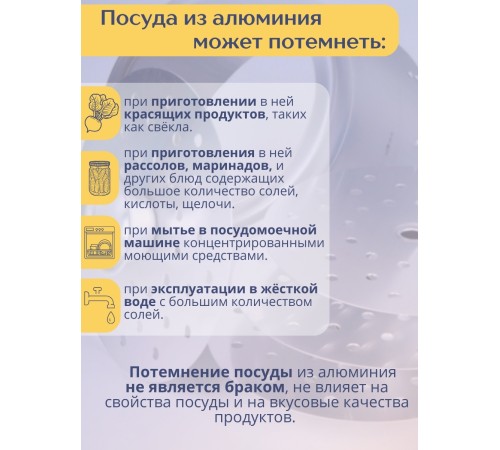 Посуда из алюминия может потемнеть:

при приготовлении в ней красящих продуктов, таких как свёкла.

при приготовления в ней рассолов, маринадов, и других блюд содержащих большое количество солей, кислоты, щелочи.

при мытье в посудомоечной машине концентрированными моющими средствами.

при эксплуатации в жёсткой воде с большим количеством солей.

Потемнение посуды из алюминия не является браком, не влияет на свойства посуды и на вкусовые качества продуктов.